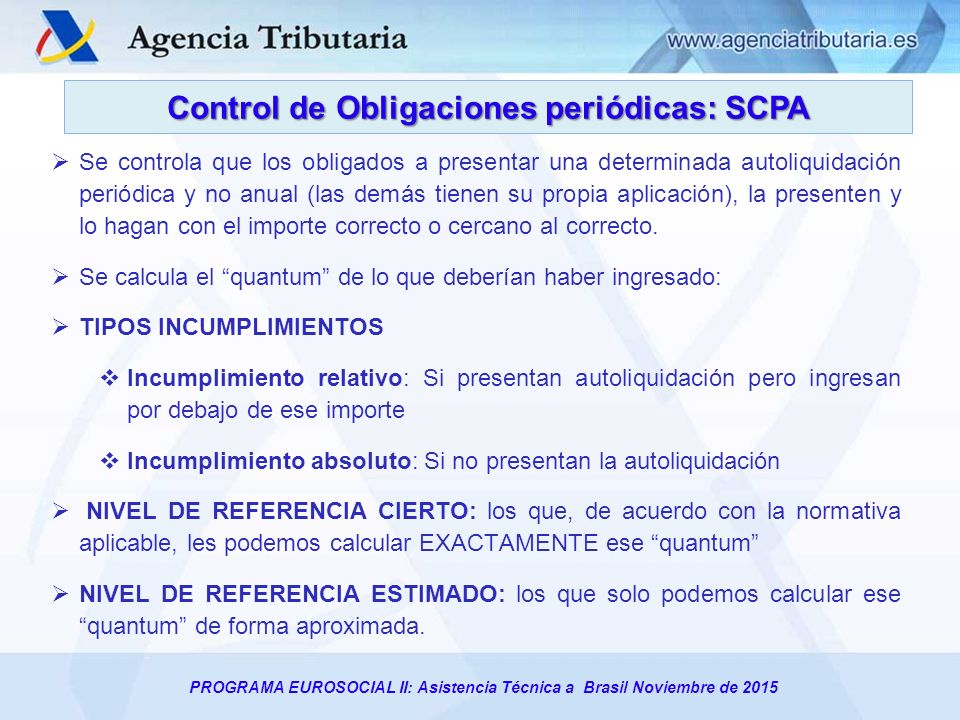 Agencia Tributaria

www.agenciatributaria.es

Control de Obligaciones periódicas: SCPA

➢ Se controla que los obligados a presentar una determinada autoliquidación periódica y no anual (las demás tienen su propia aplicación), la presenten y lo hagan con el importe correcto o cercano al correcto.

➢ Se calcula el “quantum” de lo que deberían haber ingresado:

➢ TIPOS INCUMPLIMIENTOS

❖ Incumplimiento relativo: Si presentan autoliquidación pero ingresan por debajo de ese importe

❖ Incumplimiento absoluto: Si no presentan la autoliquidación

➢ NIVEL DE REFERENCIA CIERTO: los que, de acuerdo con la normativa aplicable, les podemos calcular EXACTAMENTE ese “quantum”

➢ NIVEL DE REFERENCIA ESTIMADO: los que solo podemos calcular ese “quantum” de forma aproximada.

PROGRAMA EUROSOCIAL II: Asistencia Técnica a Brasil Noviembre de 2015